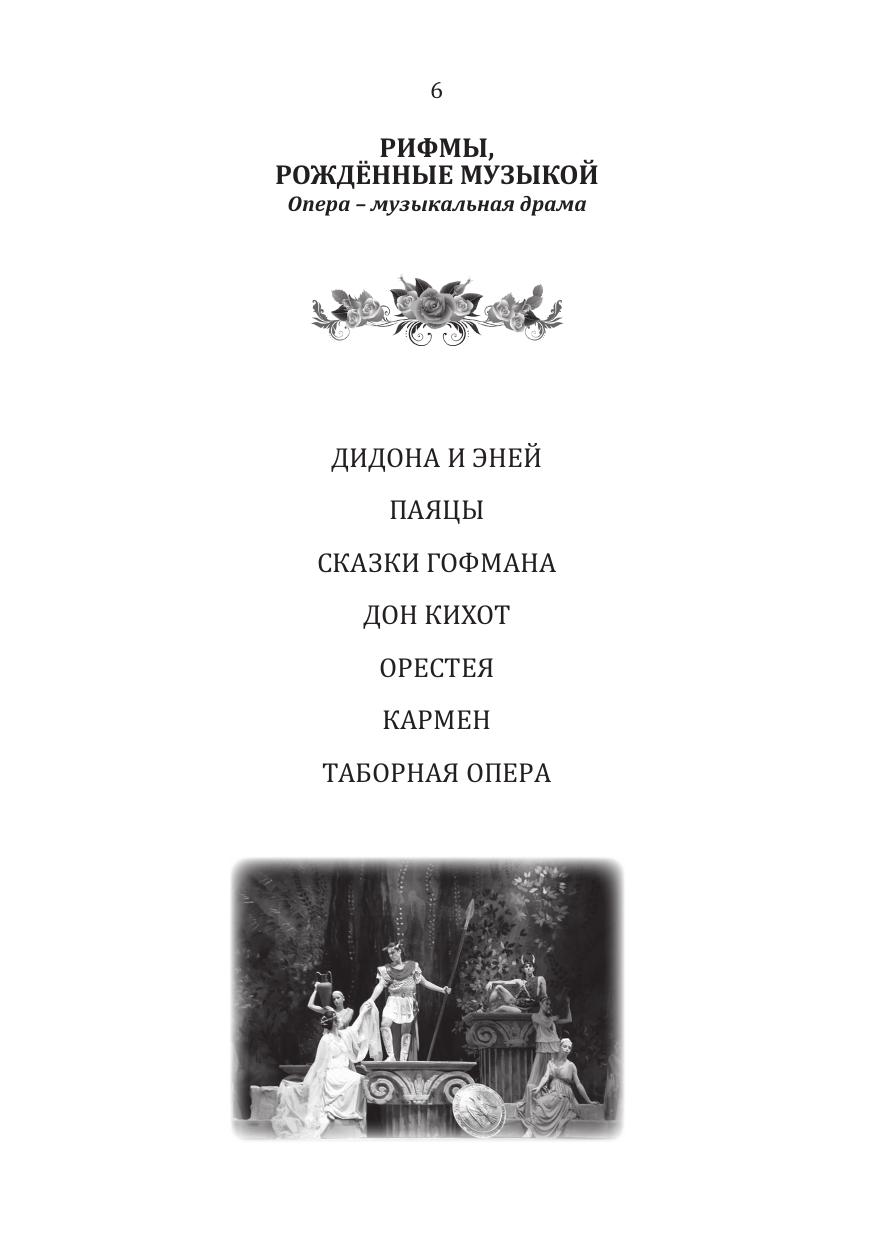 6

РИФМЫ,
РОЖДЁННЫЕ МУЗЫКОЙ
Опера – музыкальная драма

ДИДОНА И ЭНЕЙ

ПАЯЦЫ

СКАЗКИ ГОФМАНА

ДОН КИХОТ

ОРЕСТЕЯ

КАРМЕН

ТАБОРНАЯ ОПЕРА